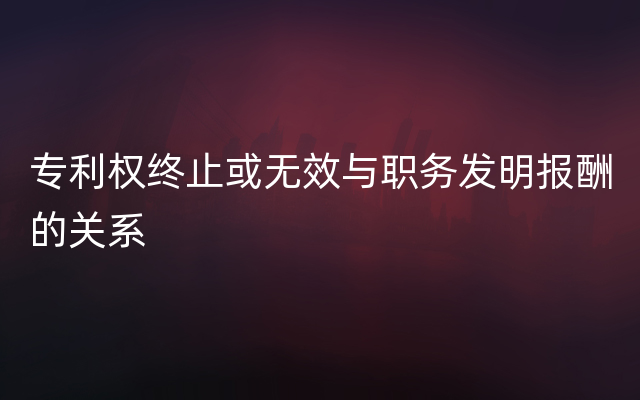 专利权终止或无效与职务发明报酬的关系